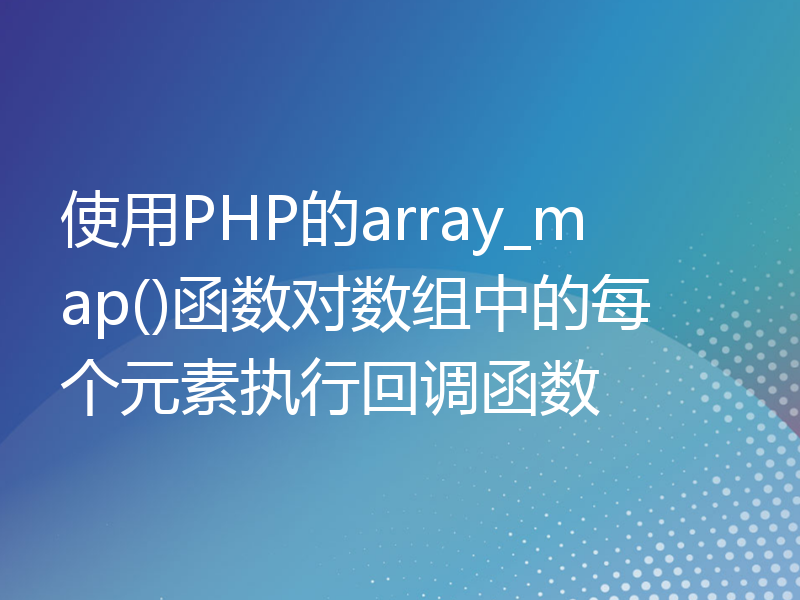 使用PHP的array_map()函数对数组中的每个元素执行回调函数